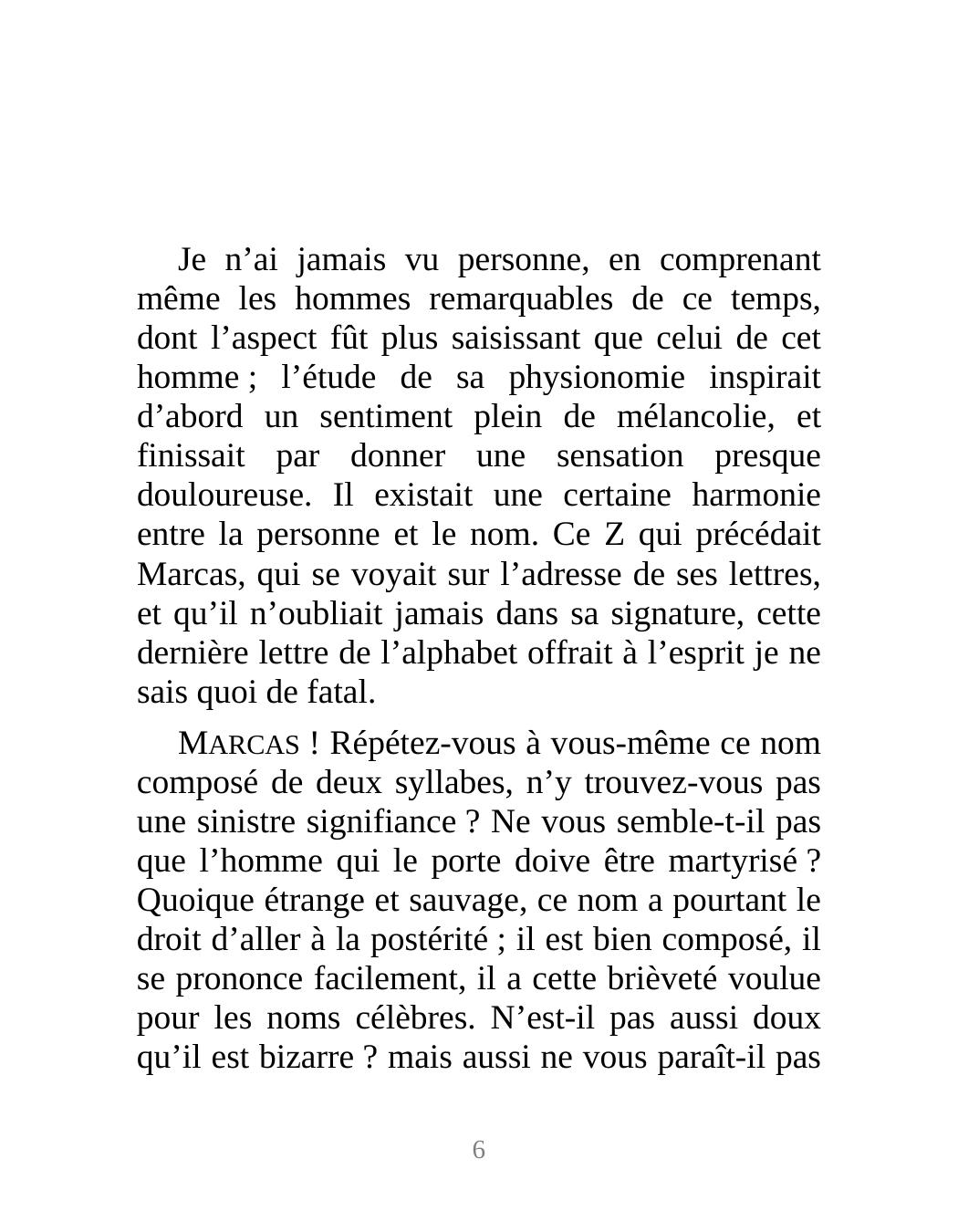 Je n’ai jamais vu personne, en comprenant même les hommes remarquables de ce temps, dont l’aspect fût plus saisissant que celui de cet homme ; l’étude de sa physionomie inspirait d’abord un sentiment plein de mélancolie, et finissait par donner une sensation presque douloureuse. Il existait une certaine harmonie entre la personne et le nom. Ce Z qui précédait Marcas, qui se voyait sur l’adresse de ses lettres, et qu’il n’oubliait jamais dans sa signature, cette dernière lettre de l’alphabet offrait à l’esprit je ne sais quoi de fatal.

MARCAS ! Répétez-vous à vous-même ce nom composé de deux syllabes, n’y trouvez-vous pas une sinistre signifiance ? Ne vous semble-t-il pas que l’homme qui le porte doive être martyrisé ? Quoique étrange et sauvage, ce nom a pourtant le droit d’aller à la postérité ; il est bien composé, il se prononce facilement, il a cette brièveté voulue pour les noms célèbres. N’est-il pas aussi doux qu’il est bizarre ? mais aussi ne vous paraît-il pas

6